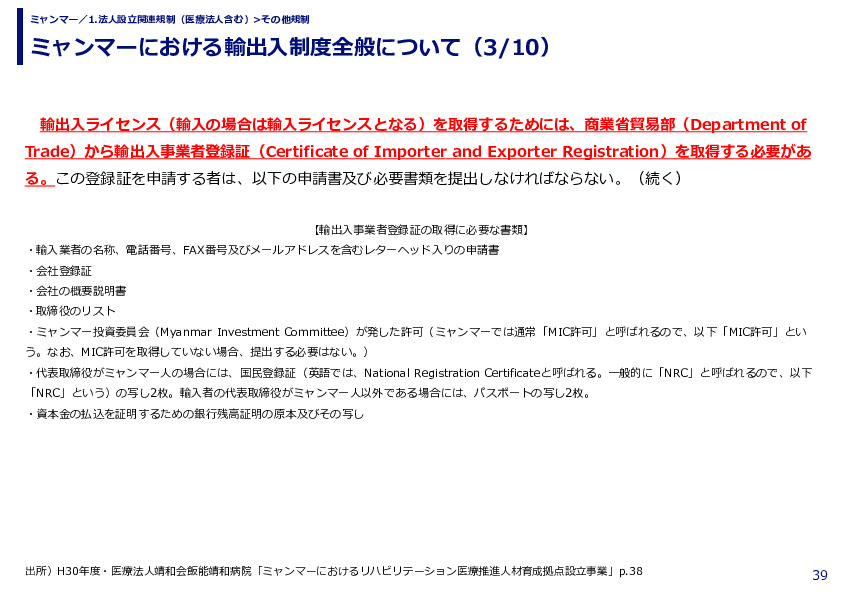 ミャンマー／1.法人設立関連規制（医療法人含む）>その他規制

ミャンマーにおける輸出入制度全般について（3/10）

輸出入ライセンス（輸入の場合は輸入ライセンスとなる）を取得するためには、商業省貿易部（Department of Trade）から輸出入事業者登録証（Certificate of Importer and Exporter Registration）を取得する必要がある。この登録証を申請する者は、以下の申請書及び必要書類を提出しなければならない。（続く）

【輸出入事業者登録証の取得に必要な書類】

・輸入業者の名称、電話番号、FAX番号及びメールアドレスを含むレターヘッド入りの申請書

・会社登録証

・会社の概要説明書

・取締役のリスト

・ミャンマー投資委員会（Myanmar Investment Committee）が発した許可（ミャンマーでは通常「MIC許可」と呼ばれるので、以下「MIC許可」という。なお、MIC許可を取得していない場合、提出する必要はない。）

・代表取締役がミャンマー人の場合には、国民登録証（英語では、National Registration Certificateと呼ばれる。一般的に「NRC」と呼ばれるので、以下「NRC」という）の写し2枚。輸入者の代表取締役がミャンマー人以外である場合には、パスポートの写し2枚。

・資本金の払込を証明するための銀行残高証明の原本及びその写し

出所）H30年度・医療法人靖和会飯能靖和病院「ミャンマーにおけるリハビリテーション医療推進人材育成拠点設立事業」p.38

39